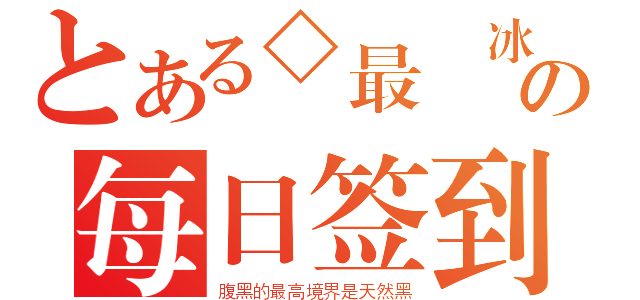 とある◇最 冰の
每日签到
腹黑的最高境界是天然黑